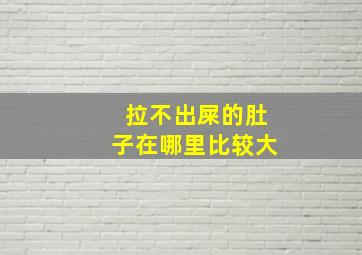 拉不出屎的肚子在哪里比较大